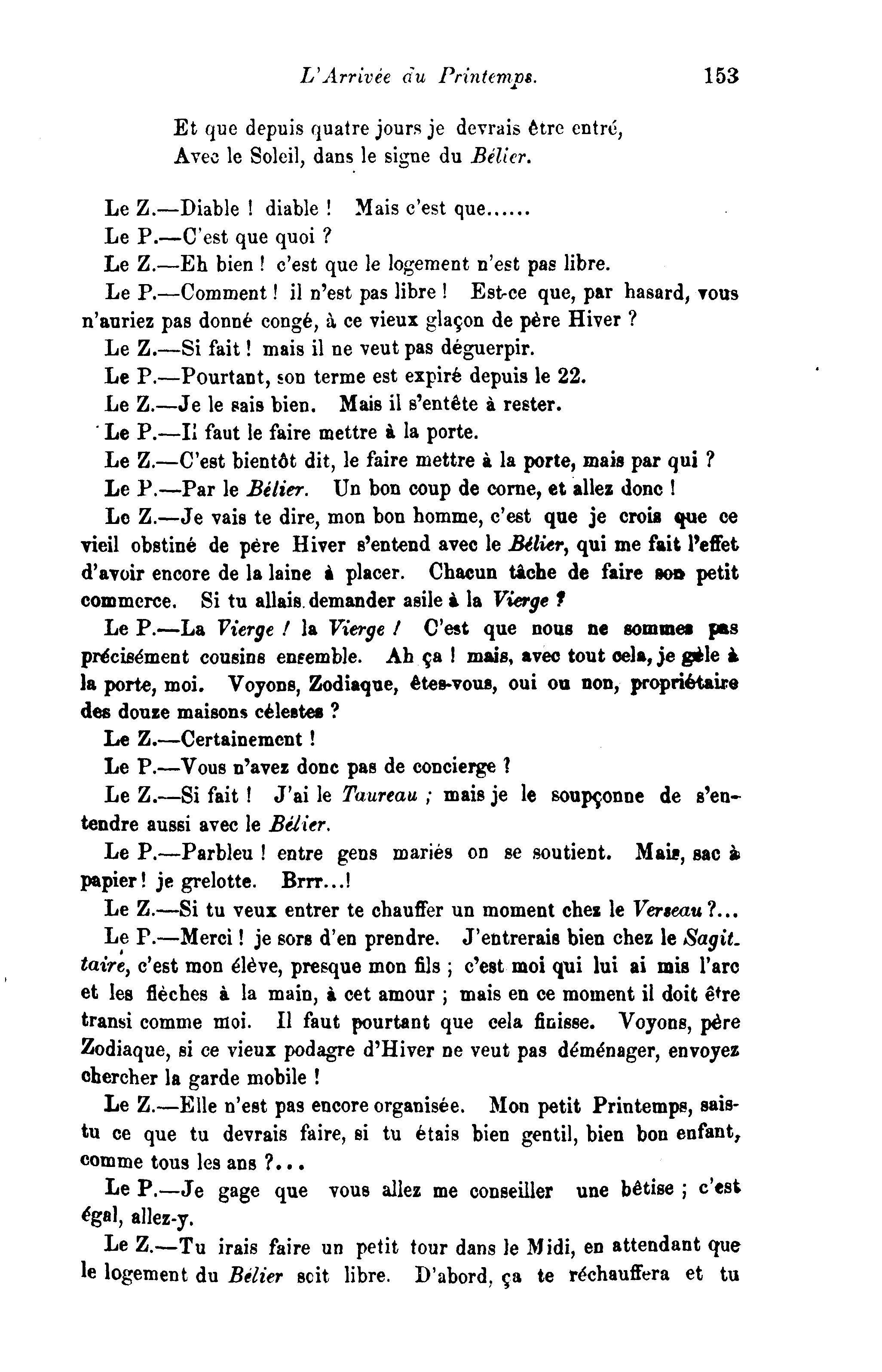 L'Arrivée du Printemps. 153

Et que depuis quatre jours je devrais être entré,
Avec le Soleil, dans le signe du Bélier.

Le Z.—Diable ! diable ! Mais c'est que......

Le P.—C'est que quoi ?

Le Z.—Eh bien ! c'est que le logement n'est pas libre.

Le P.—Comment ! il n'est pas libre ! Est-ce que, par hasard, vous n'auriez pas donné congé, à ce vieux glaçon de père Hiver ?

Le Z.—Si fait ! mais il ne veut pas déguerpir.

Le P.—Pourtant, son terme est expiré depuis le 22.

Le Z.—Je le sais bien. Mais il s'entête à rester.

Le P.—Il faut le faire mettre à la porte.

Le Z.—C'est bientôt dit, le faire mettre à la porte, mais par qui ?

Le P.—Par le Bélier. Un bon coup de corne, et allez donc !

Le Z.—Je vais te dire, mon bon homme, c'est que je crois que ce vieil obstiné de père Hiver s'entend avec le Bélier, qui me fait l'effet d'avoir encore de la laine à placer. Chacun tâche de faire son petit commerce. Si tu allais demander asile à la Vierge ?

Le P.—La Vierge ! la Vierge ! C'est que nous ne sommes pas précisément cousins ensemble. Ah ça ! mais, avec tout cela, je gèle à la porte, moi. Voyons, Zodiaque, êtes-vous, oui ou non, propriétaire des douze maisons célestes ?

Le Z.—Certainement !

Le P.—Vous n'avez donc pas de concierge ?

Le Z.—Si fait ! J'ai le Taureau ; mais je le soupçonne de s'entendre aussi avec le Bélier.

Le P.—Parbleu ! entre gens mariés on se soutient. Mais, sac à papier ! je grelotte. Brrr...!

Le Z.—Si tu veux entrer te chauffer un moment chez le Verseau ?...

Le P.—Merci ! je sors d'en prendre. J'entrerais bien chez le Sagittaire, c'est mon élève, presque mon fils ; c'est moi qui lui ai mis l'arc et les flèches à la main, à cet amour ; mais en ce moment il doit être transi comme moi. Il faut pourtant que cela finisse. Voyons, père Zodiaque, si ce vieux podagre d'Hiver ne veut pas déménager, envoyez chercher la garde mobile !

Le Z.—Elle n'est pas encore organisée. Mon petit Printemps, sais-tu ce que tu devrais faire, si tu étais bien gentil, bien bon enfant, comme tous les ans ?...

Le P.—Je gage que vous allez me conseiller une bêtise ; c'est égal, allez-y.

Le Z.—Tu irais faire un petit tour dans le Midi, en attendant que le logement du Bélier soit libre. D'abord, ça te réchauffera et tu